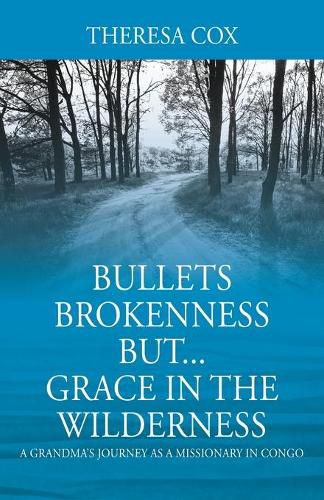 THERESA COX

BULLETS BROKENNESS BUT... GRACE IN THE WILDERNESS

A GRANDMA'S JOURNEY AS A MISSIONARY IN CONGO